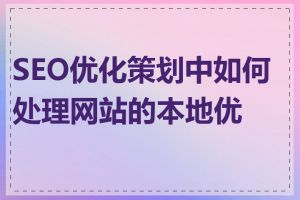 SEO优化策划中如何处理网站的本地优